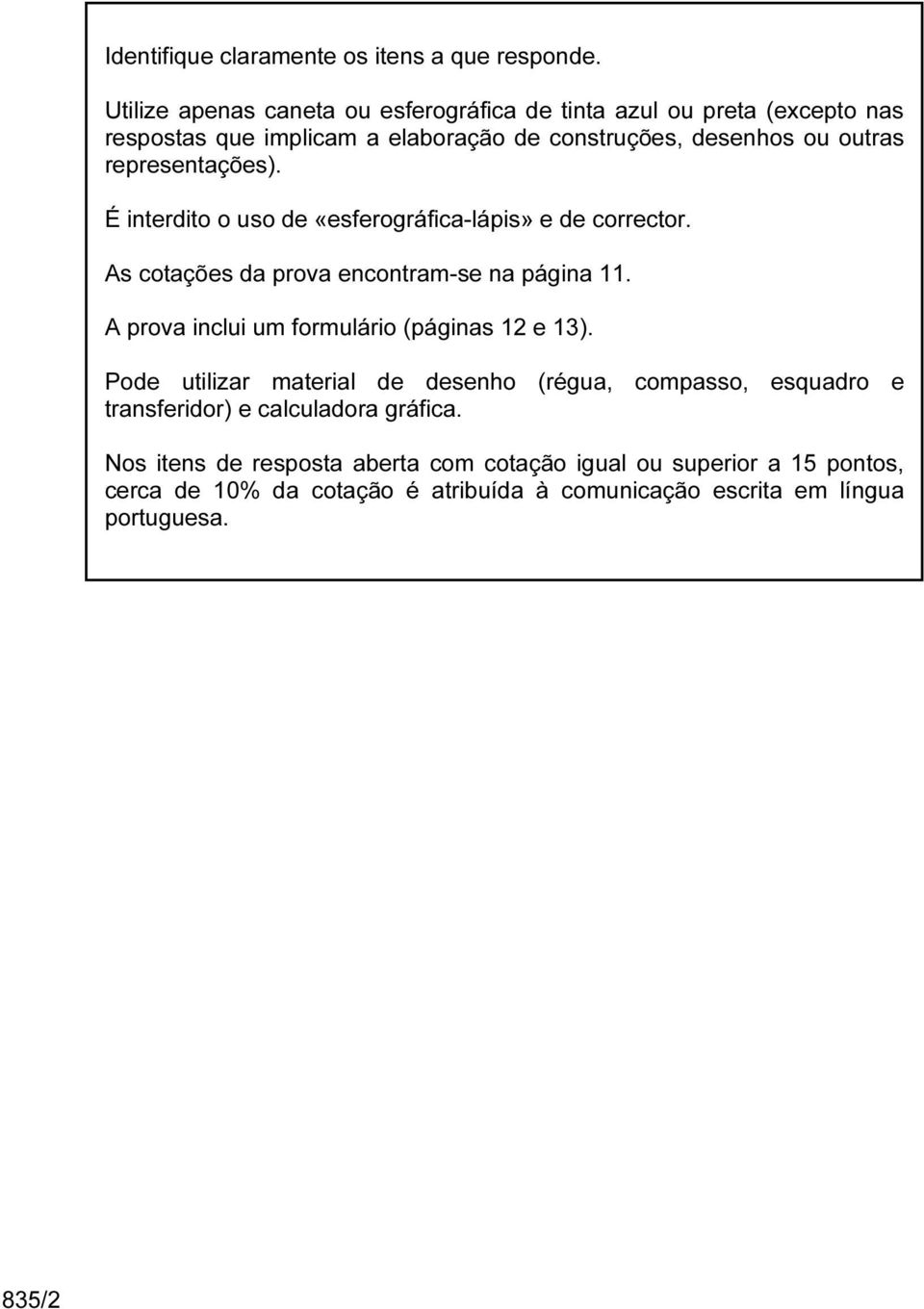 Identifique claramente os itens a que responde.

Utilize apenas caneta ou esferográfica de tinta azul ou preta (excepto nas respostas que implicam a elaboração de construções, desenhos ou outras representações).

É interdito o uso de «esferográfica-lápis» e de corrector.

As cotações da prova encontram-se na página 11.

A prova inclui um formulário (páginas 12 e 13).

Pode utilizar material de desenho (régua, compasso, esquadro e transferidor) e calculadora gráfica.

Nos itens de resposta aberta com cotação igual ou superior a 15 pontos, cerca de 10% da cotação é atribuída à comunicação escrita em língua portuguesa.

835/2